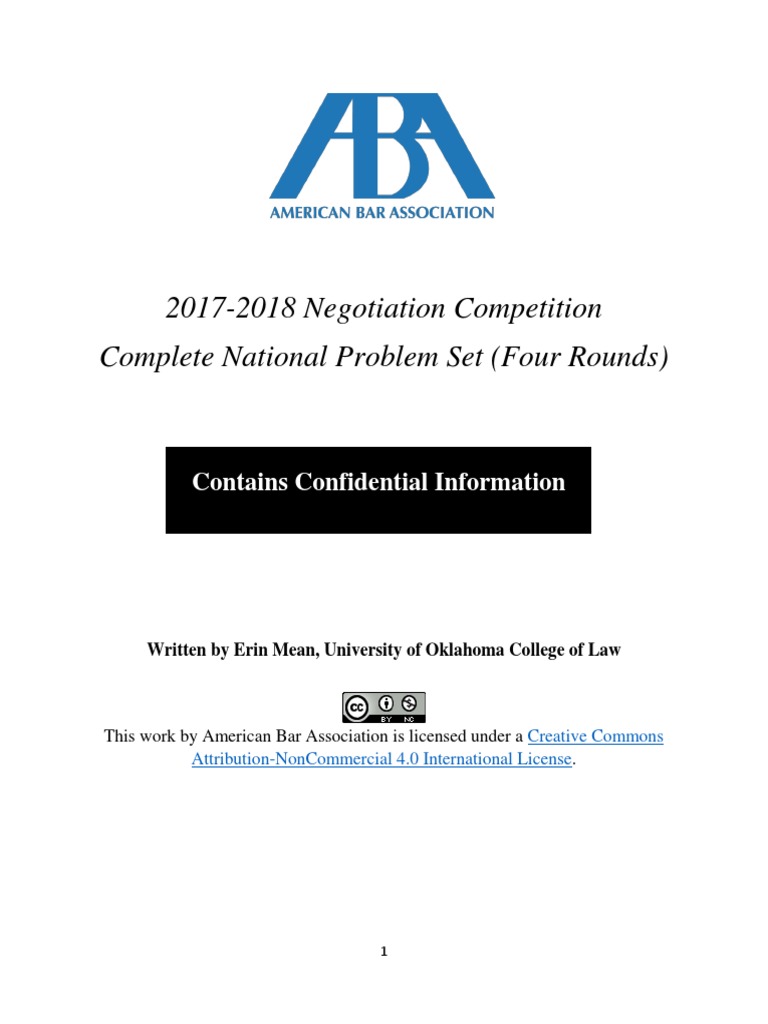 ABA
AMERICAN BAR ASSOCIATION

2017-2018 Negotiation Competition
Complete National Problem Set (Four Rounds)

Contains Confidential Information

Written by Erin Mean, University of Oklahoma College of Law

cc BY NC

This work by American Bar Association is licensed under a Creative Commons Attribution-NonCommercial 4.0 International License.

1